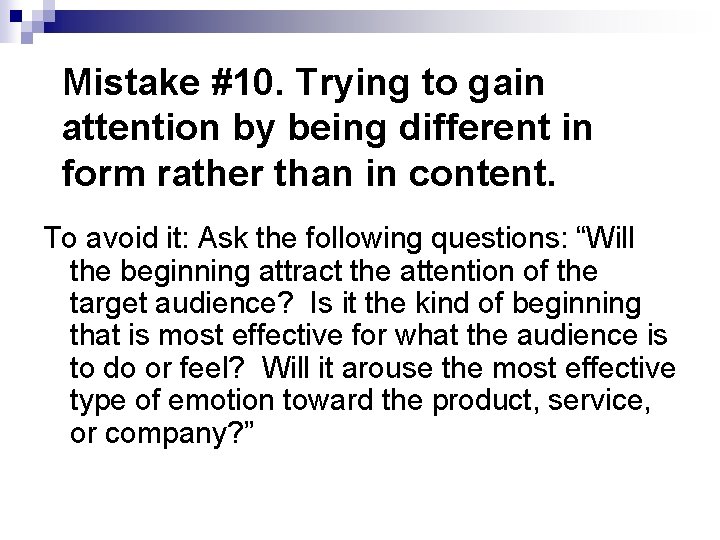 Mistake #10. Trying to gain attention by being different in form rather than in content.

To avoid it: Ask the following questions: “Will the beginning attract the attention of the target audience?  Is it the kind of beginning that is most effective for what the audience is to do or feel?  Will it arouse the most effective type of emotion toward the product, service, or company?”